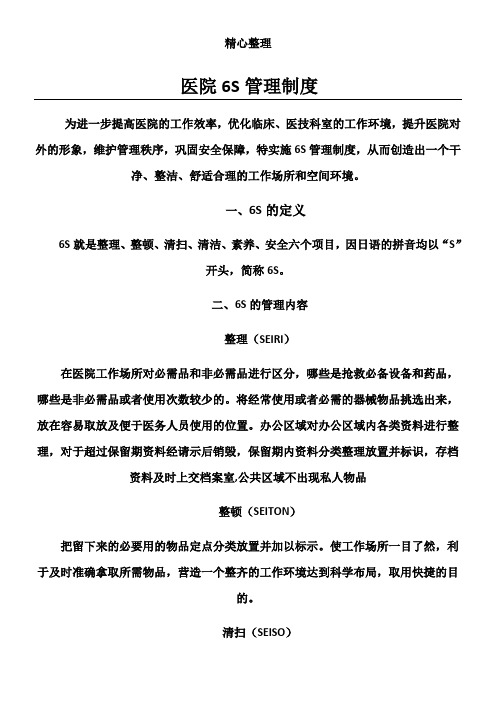 精心整理

医院 6S 管理制度

为进一步提高医院的工作效率，优化临床、医技科室的工作环境，提升医院对外的形象，维护管理秩序，巩固安全保障，特实施 6S 管理制度，从而创造出一个干净、整洁、舒适合理的工作场所和空间环境。

一、6S 的定义

6S 就是整理、整顿、清扫、清洁、素养、安全六个项目，因日语的拼音均以“S”开头，简称 6S。

二、6S 的管理内容

整理（SEIRI）

在医院工作场所对必需品和非必需品进行区分，哪些是抢救必备设备和药品，哪些是非必需品或者使用次数较少的。将经常使用或者必需的器械物品挑选出来，放在容易取放及便于医务人员使用的位置。办公区域对办公区域内各类资料进行整理，对于超过保留期资料经请示后销毁，保留期内资料分类整理放置并标识，存档资料及时上交档案室,公共区域不出现私人物品

整顿（SEITON）

把留下来的必要用的物品定点分类放置并加以标示。使工作场所一目了然，利于及时准确拿取所需物品，营造一个整齐的工作环境达到科学布局，取用快捷的目的。

清扫（SEISO）